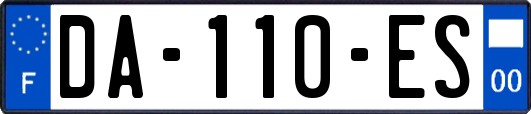 F
DA-110-ES
00